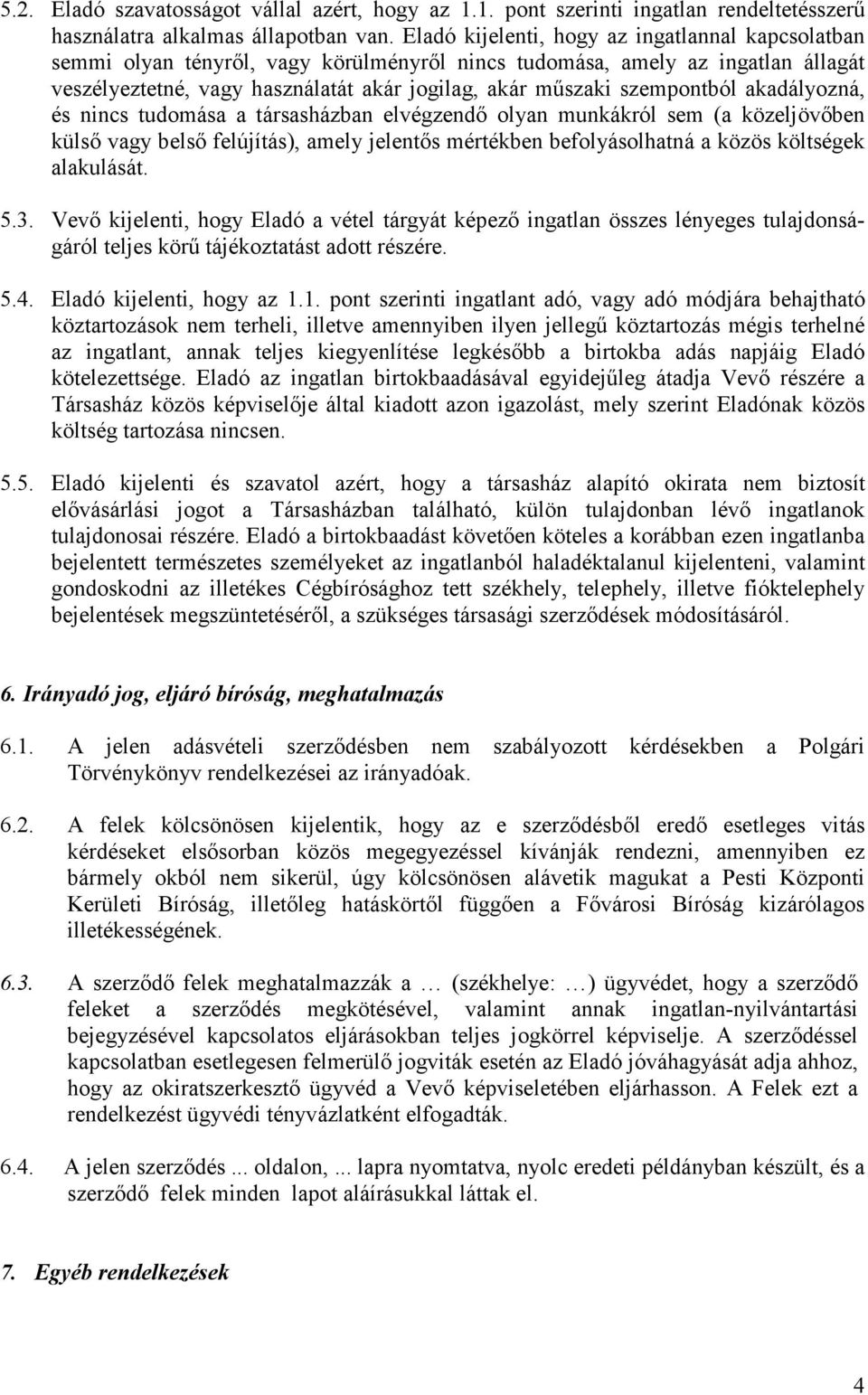 5.2. Eladó szavatosságot vállal azért, hogy az 1.1. pont szerinti ingatlan rendeltetésszerű használatra alkalmas állapotban van. Eladó kijelenti, hogy az ingatlannal kapcsolatban semmi olyan tényről, vagy körülményről nincs tudomása, amely az ingatlan állagát veszélyeztetné, vagy használatát akár jogilag, akár műszaki szempontból akadályozná, és nincs tudomása a társasházban elvégzendő olyan munkákról sem (a közeljövőben külső vagy belső felújítás), amely jelentős mértékben befolyásolhatná a közös költségek alakulását.

5.3. Vevő kijelenti, hogy Eladó a vétel tárgyát képező ingatlan összes lényeges tulajdonságáról teljes körű tájékoztatást adott részére.

5.4. Eladó kijelenti, hogy az 1.1. pont szerinti ingatlant adó, vagy adó módjára behajtható köztartozások nem terheli, illetve amennyiben ilyen jellegű köztartozás mégis terhelné az ingatlant, annak teljes kiegyenlítése legkésőbb a birtokba adás napjáig Eladó kötelezettsége. Eladó az ingatlan birtokbaadásával egyidejűleg átadja Vevő részére a Társasház közös képviselője által kiadott azon igazolást, mely szerint Eladónak közös költség tartozása nincsen.

5.5. Eladó kijelenti és szavatol azért, hogy a társasház alapító okirata nem biztosít elővásárlási jogot a Társasházban található, külön tulajdonban lévő ingatlanok tulajdonosai részére. Eladó a birtokbaadást követően köteles a korábban ezen ingatlanba bejelentett természetes személyeket az ingatlanból haladéktalanul kijelenteni, valamint gondoskodni az illetékes Cégbírósághoz tett székhely, telephely, illetve fióktelephely bejelentések megszüntetéséről, a szükséges társasági szerződések módosításáról.

6. Irányadó jog, eljáró bíróság, meghatalmazás

6.1. A jelen adásvételi szerződésben nem szabályozott kérdésekben a Polgári Törvénykönyv rendelkezései az irányadóak.

6.2. A felek kölcsönösen kijelentik, hogy az e szerződésből eredő esetleges vitás kérdéseket elsősorban közös megegyezéssel kívánják rendezni, amennyiben ez bármely okból nem sikerül, úgy kölcsönösen alávetik magukat a Pesti Központi Kerületi Bíróság, illetőleg hatáskörtől függően a Fővárosi Bíróság kizárólagos illetékességének.

6.3. A szerződő felek meghatalmazzák a … (székhelye: …) ügyvédet, hogy a szerződő feleket a szerződés megkötésével, valamint annak ingatlan-nyilvántartási bejegyzésével kapcsolatos eljárásokban teljes jogkörrel képviselje. A szerződéssel kapcsolatban esetlegesen felmerülő jogviták esetén az Eladó jóváhagyását adja ahhoz, hogy az okiratszerkesztő ügyvéd a Vevő képviseletében eljárhasson. A Felek ezt a rendelkezést ügyvédi tényvázlatként elfogadták.

6.4. A jelen szerződés ... oldalon, ... lapra nyomtatva, nyolc eredeti példányban készült, és a szerződő felek minden lapot aláírásukkal láttak el.

7. Egyéb rendelkezések

4